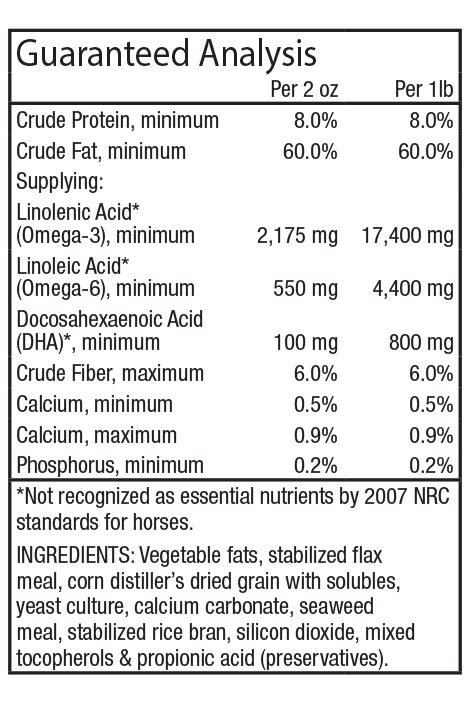 Guaranteed Analysis

| | Per 2 oz | Per 1lb |
|---|---|---|
| Crude Protein, minimum | 8.0% | 8.0% |
| Crude Fat, minimum | 60.0% | 60.0% |
| Supplying: | | |
| Linolenic Acid* (Omega-3), minimum | 2,175 mg | 17,400 mg |
| Linoleic Acid* (Omega-6), minimum | 550 mg | 4,400 mg |
| Docosahexaenoic Acid (DHA)*, minimum | 100 mg | 800 mg |
| Crude Fiber, maximum | 6.0% | 6.0% |
| Calcium, minimum | 0.5% | 0.5% |
| Calcium, maximum | 0.9% | 0.9% |
| Phosphorus, minimum | 0.2% | 0.2% |

*Not recognized as essential nutrients by 2007 NRC standards for horses.

INGREDIENTS: Vegetable fats, stabilized flax meal, corn distiller's dried grain with solubles, yeast culture, calcium carbonate, seaweed meal, stabilized rice bran, silicon dioxide, mixed tocopherols & propionic acid (preservatives).